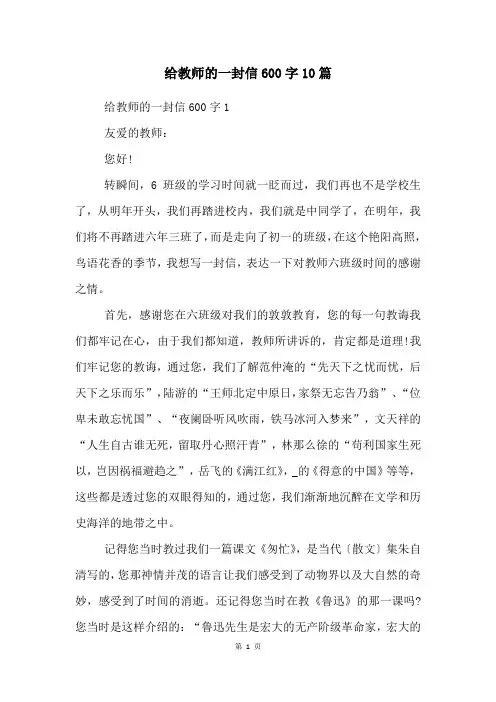 给教师的一封信600字10篇

给教师的一封信600字1

友爱的教师：

您好!

转瞬间，6 班级的学习时间就一眨而过，我们再也不是学校生了，从明年开头，我们再踏进校内，我们就是中同学了，在明年，我们将不再踏进六年三班了，而是走向了初一的班级，在这个艳阳高照，鸟语花香的季节，我想写一封信，表达一下对教师六班级时间的感谢之情。

首先，感谢您在六班级对我们的敦敦教育，您的每一句教诲我们都牢记在心，由于我们都知道，教师所讲诉的，肯定都是道理!我们牢记您的教诲，通过您，我们了解范仲淹的“先天下之忧而忧，后天下之乐而乐”，陆游的“王师北定中原日，家祭无忘告乃翁”、“位卑未敢忘忧国”、“夜阑卧听风吹雨，铁马冰河入梦来”，文天祥的“人生自古谁无死，留取丹心照汗青”，林那么徐的“苟利国家生死以，岂因祸福避趋之”，岳飞的《满江红》，_的《得意的中国》等等，这些都是透过您的双眼得知的，通过您，我们渐渐地沉醉在文学和历史海洋的地带之中。

记得您当时教过我们一篇课文《匆忙》，是当代〔散文〕集朱自清写的，您那神情并茂的语言让我们感受到了动物界以及大自然的奇妙，感受到了时间的消逝。还记得您当时在教《鲁迅》的那一课吗?您当时是这样介绍的：“鲁迅先生是宏大的无产阶级革命家，宏大的

第 1 页